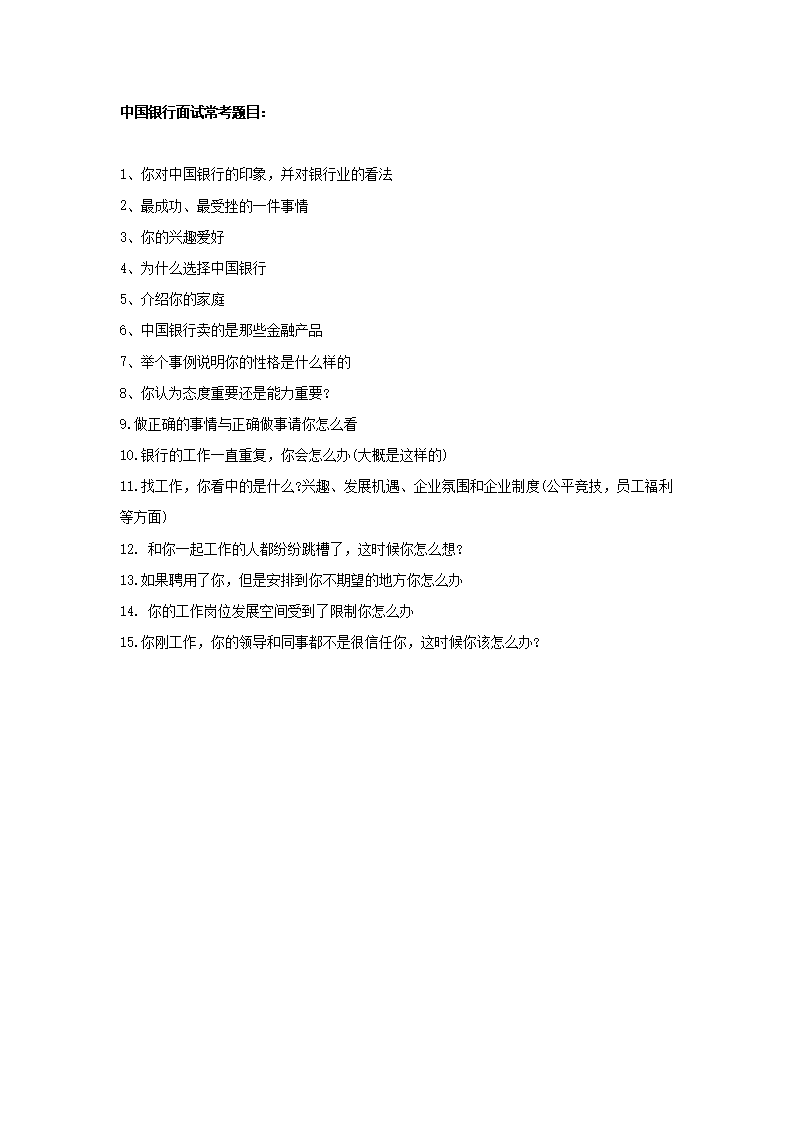 中国银行面试常考题目:

1、你对中国银行的印象，并对银行业的看法

2、最成功、最受挫的一件事情

3、你的兴趣爱好

4、为什么选择中国银行

5、介绍你的家庭

6、中国银行卖的是那些金融产品

7、举个事例说明你的性格是什么样的

8、你认为态度重要还是能力重要?

9.做正确的事情与正确做事请你怎么看

10.银行的工作一直重复，你会怎么办(大概是这样的)

11.找工作，你看中的是什么?兴趣、发展机遇、企业氛围和企业制度(公平竞技，员工福利等方面)

12. 和你一起工作的人都纷纷跳槽了，这时候你怎么想?

13.如果聘用了你，但是安排到你不期望的地方你怎么办

14. 你的工作岗位发展空间受到了限制你怎么办

15.你刚工作，你的领导和同事都不是很信任你，这时候你该怎么办?